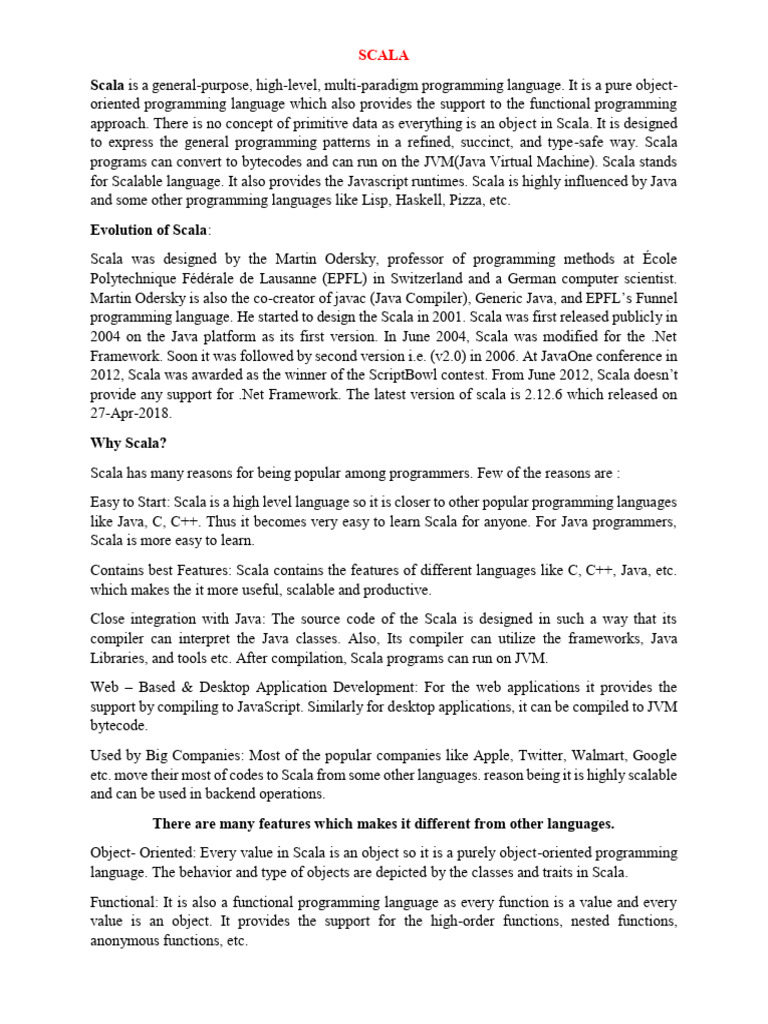 SCALA

Scala is a general-purpose, high-level, multi-paradigm programming language. It is a pure object-oriented programming language which also provides the support to the functional programming approach. There is no concept of primitive data as everything is an object in Scala. It is designed to express the general programming patterns in a refined, succinct, and type-safe way. Scala programs can convert to bytecodes and can run on the JVM(Java Virtual Machine). Scala stands for Scalable language. It also provides the Javascript runtimes. Scala is highly influenced by Java and some other programming languages like Lisp, Haskell, Pizza, etc.

Evolution of Scala:

Scala was designed by the Martin Odersky, professor of programming methods at École Polytechnique Fédérale de Lausanne (EPFL) in Switzerland and a German computer scientist. Martin Odersky is also the co-creator of javac (Java Compiler), Generic Java, and EPFL's Funnel programming language. He started to design the Scala in 2001. Scala was first released publicly in 2004 on the Java platform as its first version. In June 2004, Scala was modified for the .Net Framework. Soon it was followed by second version i.e. (v2.0) in 2006. At JavaOne conference in 2012, Scala was awarded as the winner of the ScriptBowl contest. From June 2012, Scala doesn't provide any support for .Net Framework. The latest version of scala is 2.12.6 which released on 27-Apr-2018.

Why Scala?

Scala has many reasons for being popular among programmers. Few of the reasons are :

Easy to Start: Scala is a high level language so it is closer to other popular programming languages like Java, C, C++. Thus it becomes very easy to learn Scala for anyone. For Java programmers, Scala is more easy to learn.

Contains best Features: Scala contains the features of different languages like C, C++, Java, etc. which makes the it more useful, scalable and productive.

Close integration with Java: The source code of the Scala is designed in such a way that its compiler can interpret the Java classes. Also, Its compiler can utilize the frameworks, Java Libraries, and tools etc. After compilation, Scala programs can run on JVM.

Web – Based & Desktop Application Development: For the web applications it provides the support by compiling to JavaScript. Similarly for desktop applications, it can be compiled to JVM bytecode.

Used by Big Companies: Most of the popular companies like Apple, Twitter, Walmart, Google etc. move their most of codes to Scala from some other languages. reason being it is highly scalable and can be used in backend operations.

There are many features which makes it different from other languages.

Object- Oriented: Every value in Scala is an object so it is a purely object-oriented programming language. The behavior and type of objects are depicted by the classes and traits in Scala.

Functional: It is also a functional programming language as every function is a value and every value is an object. It provides the support for the high-order functions, nested functions, anonymous functions, etc.